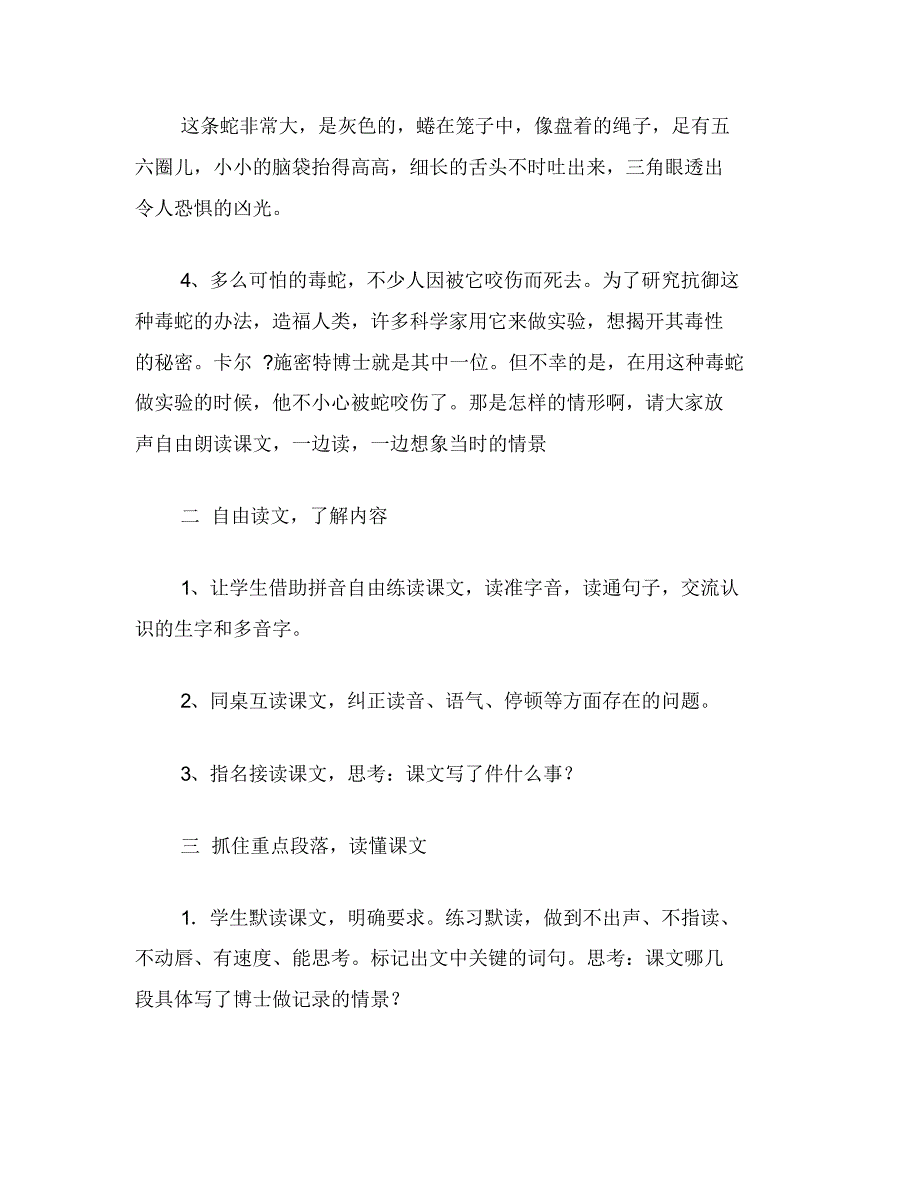 这条蛇非常大，是灰色的，蜷在笼子中，像盘着的绳子，足有五六圈儿，小小的脑袋抬得高高，细长的舌头不时吐出来，三角眼透出令人恐惧的凶光。

4、多么可怕的毒蛇，不少人因被它咬伤而死去。为了研究抗御这种毒蛇的办法，造福人类，许多科学家用它来做实验，想揭开其毒性的秘密。卡尔 ?施密特博士就是其中一位。但不幸的是，在用这种毒蛇做实验的时候，他不小心被蛇咬伤了。那是怎样的情形啊，请大家放声自由朗读课文，一边读，一边想象当时的情景

二 自由读文，了解内容

1、让学生借助拼音自由练读课文，读准字音，读通句子，交流认识的生字和多音字。

2、同桌互读课文，纠正读音、语气、停顿等方面存在的问题。

3、指名接读课文，思考：课文写了件什么事？

三 抓住重点段落，读懂课文

1. 学生默读课文，明确要求。练习默读，做到不出声、不指读、不动唇、有速度、能思考。标记出文中关键的词句。思考：课文哪几段具体写了博士做记录的情景？